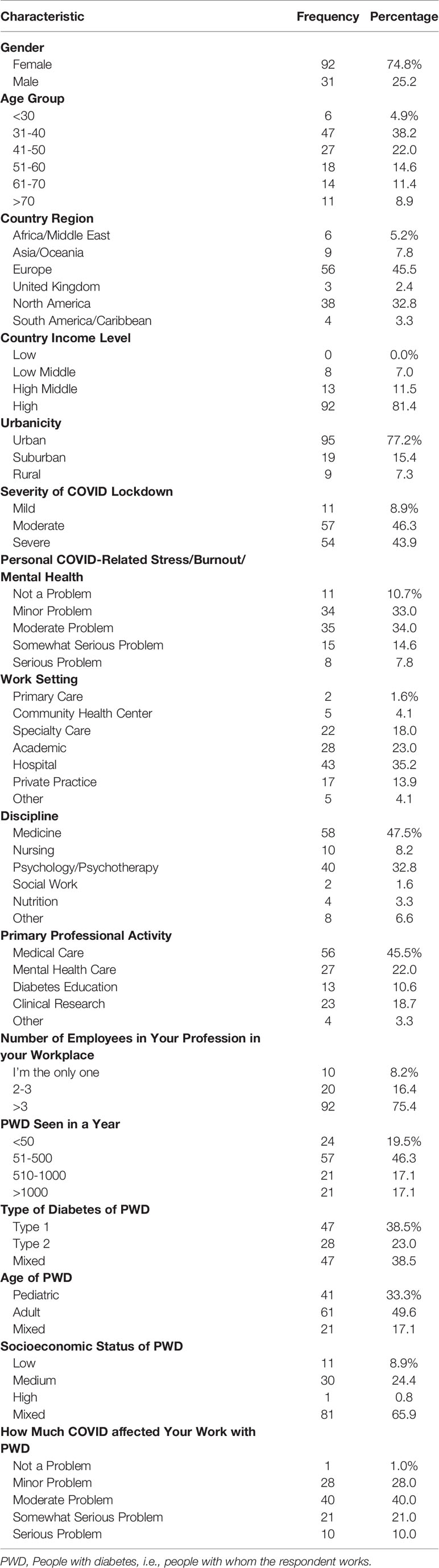 | Characteristic | Frequency | Percentage |
|---|---|---|
| **Gender** | | |
| Female | 92 | 74.8% |
| Male | 31 | 25.2 |
| **Age Group** | | |
| <30 | 6 | 4.9% |
| 31-40 | 47 | 38.2 |
| 41-50 | 27 | 22.0 |
| 51-60 | 18 | 14.6 |
| 61-70 | 14 | 11.4 |
| >70 | 11 | 8.9 |
| **Country Region** | | |
| Africa/Middle East | 6 | 5.2% |
| Asia/Oceania | 9 | 7.8 |
| Europe | 56 | 45.5 |
| United Kingdom | 3 | 2.4 |
| North America | 38 | 32.8 |
| South America/Caribbean | 4 | 3.3 |
| **Country Income Level** | | |
| Low | 0 | 0.0% |
| Low Middle | 8 | 7.0 |
| High Middle | 13 | 11.5 |
| High | 92 | 81.4 |
| **Urbanicity** | | |
| Urban | 95 | 77.2% |
| Suburban | 19 | 15.4 |
| Rural | 9 | 7.3 |
| **Severity of COVID Lockdown** | | |
| Mild | 11 | 8.9% |
| Moderate | 57 | 46.3 |
| Severe | 54 | 43.9 |
| **Personal COVID-Related Stress/Burnout/ Mental Health** | | |
| Not a Problem | 11 | 10.7% |
| Minor Problem | 34 | 33.0 |
| Moderate Problem | 35 | 34.0 |
| Somewhat Serious Problem | 15 | 14.6 |
| Serious Problem | 8 | 7.8 |
| **Work Setting** | | |
| Primary Care | 2 | 1.6% |
| Community Health Center | 5 | 4.1 |
| Specialty Care | 22 | 18.0 |
| Academic | 28 | 23.0 |
| Hospital | 43 | 35.2 |
| Private Practice | 17 | 13.9 |
| Other | 5 | 4.1 |
| **Discipline** | | |
| Medicine | 58 | 47.5% |
| Nursing | 10 | 8.2 |
| Psychology/Psychotherapy | 40 | 32.8 |
| Social Work | 2 | 1.6 |
| Nutrition | 4 | 3.3 |
| Other | 8 | 6.6 |
| **Primary Professional Activity** | | |
| Medical Care | 56 | 45.5% |
| Mental Health Care | 27 | 22.0 |
| Diabetes Education | 13 | 10.6 |
| Clinical Research | 23 | 18.7 |
| Other | 4 | 3.3 |
| **Number of Employees in Your Profession in your Workplace** | | |
| I'm the only one | 10 | 8.2% |
| 2-3 | 20 | 16.4 |
| >3 | 92 | 75.4 |
| **PWD Seen in a Year** | | |
| <50 | 24 | 19.5% |
| 51-500 | 57 | 46.3 |
| 510-1000 | 21 | 17.1 |
| >1000 | 21 | 17.1 |
| **Type of Diabetes of PWD** | | |
| Type 1 | 47 | 38.5% |
| Type 2 | 28 | 23.0 |
| Mixed | 47 | 38.5 |
| **Age of PWD** | | |
| Pediatric | 41 | 33.3% |
| Adult | 61 | 49.6 |
| Mixed | 21 | 17.1 |
| **Socioeconomic Status of PWD** | | |
| Low | 11 | 8.9% |
| Medium | 30 | 24.4 |
| High | 1 | 0.8 |
| Mixed | 81 | 65.9 |
| **How Much COVID affected Your Work with PWD** | | |
| Not a Problem | 1 | 1.0% |
| Minor Problem | 28 | 28.0 |
| Moderate Problem | 40 | 40.0 |
| Somewhat Serious Problem | 21 | 21.0 |
| Serious Problem | 10 | 10.0 |

PWD, People with diabetes, i.e., people with whom the respondent works.